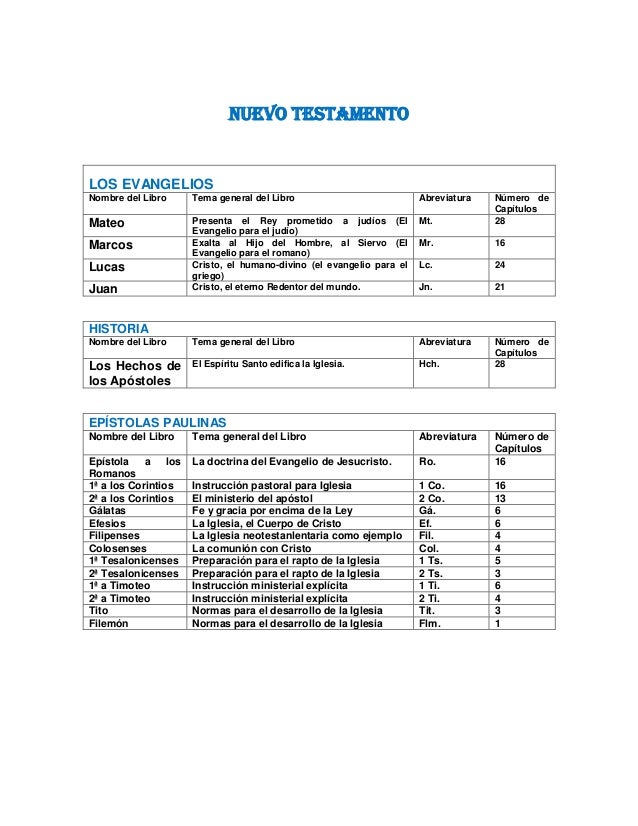 NUEVO TESTAMENTO

LOS EVANGELIOS

| Nombre del Libro | Tema general del Libro | Abreviatura | Número de Capítulos |
|---|---|---|---|
| Mateo | Presenta el Rey prometido a judíos (El Evangelio para el judío) | Mt. | 28 |
| Marcos | Exalta al Hijo del Hombre, al Siervo (El Evangelio para el romano) | Mr. | 16 |
| Lucas | Cristo, el humano-divino (el evangelio para el griego) | Lc. | 24 |
| Juan | Cristo, el eterno Redentor del mundo. | Jn. | 21 |

HISTORIA

| Nombre del Libro | Tema general del Libro | Abreviatura | Número de Capítulos |
|---|---|---|---|
| Los Hechos de los Apóstoles | El Espíritu Santo edifica la Iglesia. | Hch. | 28 |

EPÍSTOLAS PAULINAS

| Nombre del Libro | Tema general del Libro | Abreviatura | Número de Capítulos |
|---|---|---|---|
| Epístola a los Romanos | La doctrina del Evangelio de Jesucristo. | Ro. | 16 |
| 1ª a los Corintios | Instrucción pastoral para Iglesia | 1 Co. | 16 |
| 2ª a los Corintios | El ministerio del apóstol | 2 Co. | 13 |
| Gálatas | Fe y gracia por encima de la Ley | Gá. | 6 |
| Efesios | La Iglesia, el Cuerpo de Cristo | Ef. | 6 |
| Filipenses | La Iglesia neotestanlentaria como ejemplo | Fil. | 4 |
| Colosenses | La comunión con Cristo | Col. | 4 |
| 1ª Tesalonicenses | Preparación para el rapto de la Iglesia | 1 Ts. | 5 |
| 2ª Tesalonicenses | Preparación para el rapto de la Iglesia | 2 Ts. | 3 |
| 1ª a Timoteo | Instrucción ministerial explícita | 1 Ti. | 6 |
| 2ª a Timoteo | Instrucción ministerial explícita | 2 Ti. | 4 |
| Tito | Normas para el desarrollo de la Iglesia | Tit. | 3 |
| Filemón | Normas para el desarrollo de la Iglesia | Flm. | 1 |